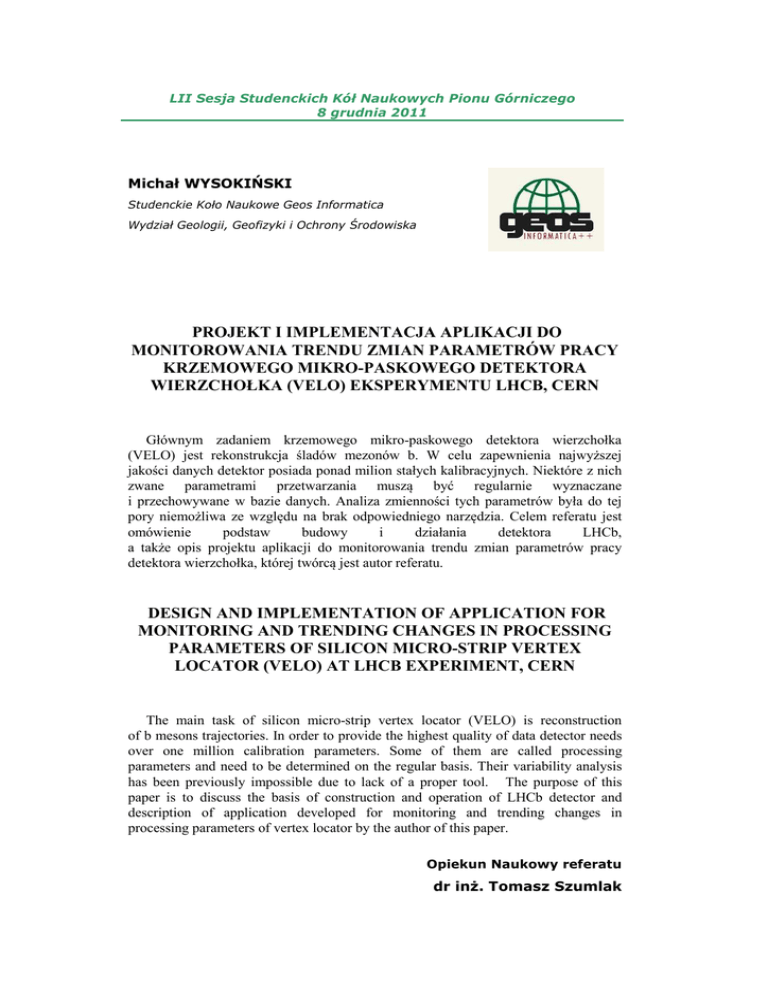 LII Sesja Studenckich Kół Naukowych Pionu Górniczego
8 grudnia 2011

Michał WYSOKIŃSKI

Studenckie Koło Naukowe Geos Informatica

Wydział Geologii, Geofizyki i Ochrony Środowiska

geos
INFORMATICA++

PROJEKT I IMPLEMENTACJA APLIKACJI DO MONITOROWANIA TRENDU ZMIAN PARAMETRÓW PRACY KRZEMOWEGO MIKRO-PASKOWEGO DETEKTORA WIERZCHOŁKA (VELO) EKSPERYMENTU LHCB, CERN

Głównym zadaniem krzemowego mikro-paskowego detektora wierzchołka (VELO) jest rekonstrukcja śladów mezonów b. W celu zapewnienia najwyższej jakości danych detektor posiada ponad milion stałych kalibracyjnych. Niektóre z nich zwane parametrami przetwarzania muszą być regularnie wyznaczane i przechowywane w bazie danych. Analiza zmienności tych parametrów była do tej pory niemożliwa ze względu na brak odpowiedniego narzędzia. Celem referatu jest omówienie podstaw budowy i działania detektora LHCb, a także opis projektu aplikacji do monitorowania trendu zmian parametrów pracy detektora wierzchołka, której twórcą jest autor referatu.

DESIGN AND IMPLEMENTATION OF APPLICATION FOR MONITORING AND TRENDING CHANGES IN PROCESSING PARAMETERS OF SILICON MICRO-STRIP VERTEX LOCATOR (VELO) AT LHCB EXPERIMENT, CERN

The main task of silicon micro-strip vertex locator (VELO) is reconstruction of b mesons trajectories. In order to provide the highest quality of data detector needs over one million calibration parameters. Some of them are called processing parameters and need to be determined on the regular basis. Their variability analysis has been previously impossible due to lack of a proper tool. The purpose of this paper is to discuss the basis of construction and operation of LHCb detector and description of application developed for monitoring and trending changes in processing parameters of vertex locator by the author of this paper.

Opiekun Naukowy referatu

dr inż. Tomasz Szumlak